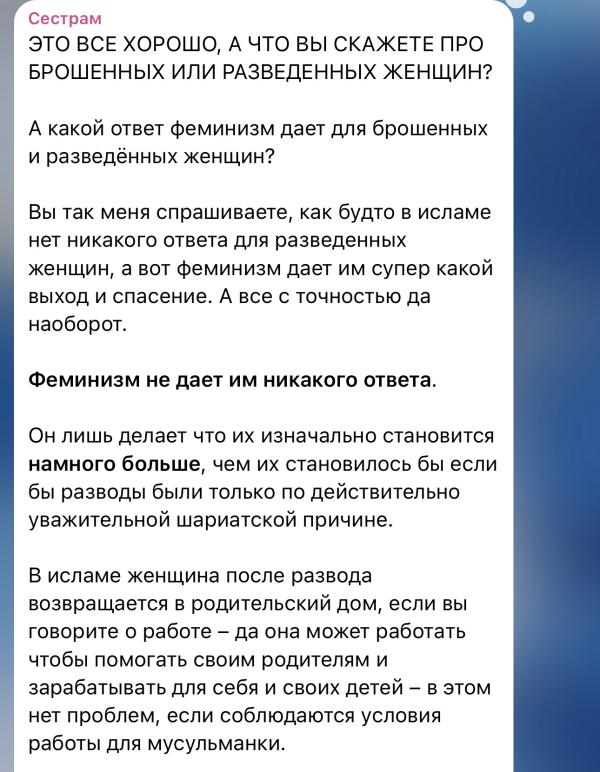 Сестрам
ЭТО ВСЕ ХОРОШО, А ЧТО ВЫ СКАЖЕТЕ ПРО БРОШЕННЫХ ИЛИ РАЗВЕДЕННЫХ ЖЕНЩИН?

А какой ответ феминизм дает для брошенных и разведённых женщин?

Вы так меня спрашиваете, как будто в исламе нет никакого ответа для разведенных женщин, а вот феминизм дает им супер какой выход и спасение. А все с точностью да наоборот.

Феминизм не дает им никакого ответа.

Он лишь делает что их изначально становится намного больше, чем их становилось бы если бы разводы были только по действительно уважительной шариатской причине.

В исламе женщина после развода возвращается в родительский дом, если вы говорите о работе – да она может работать чтобы помогать своим родителям и зарабатывать для себя и своих детей – в этом нет проблем, если соблюдаются условия работы для мусульманки.